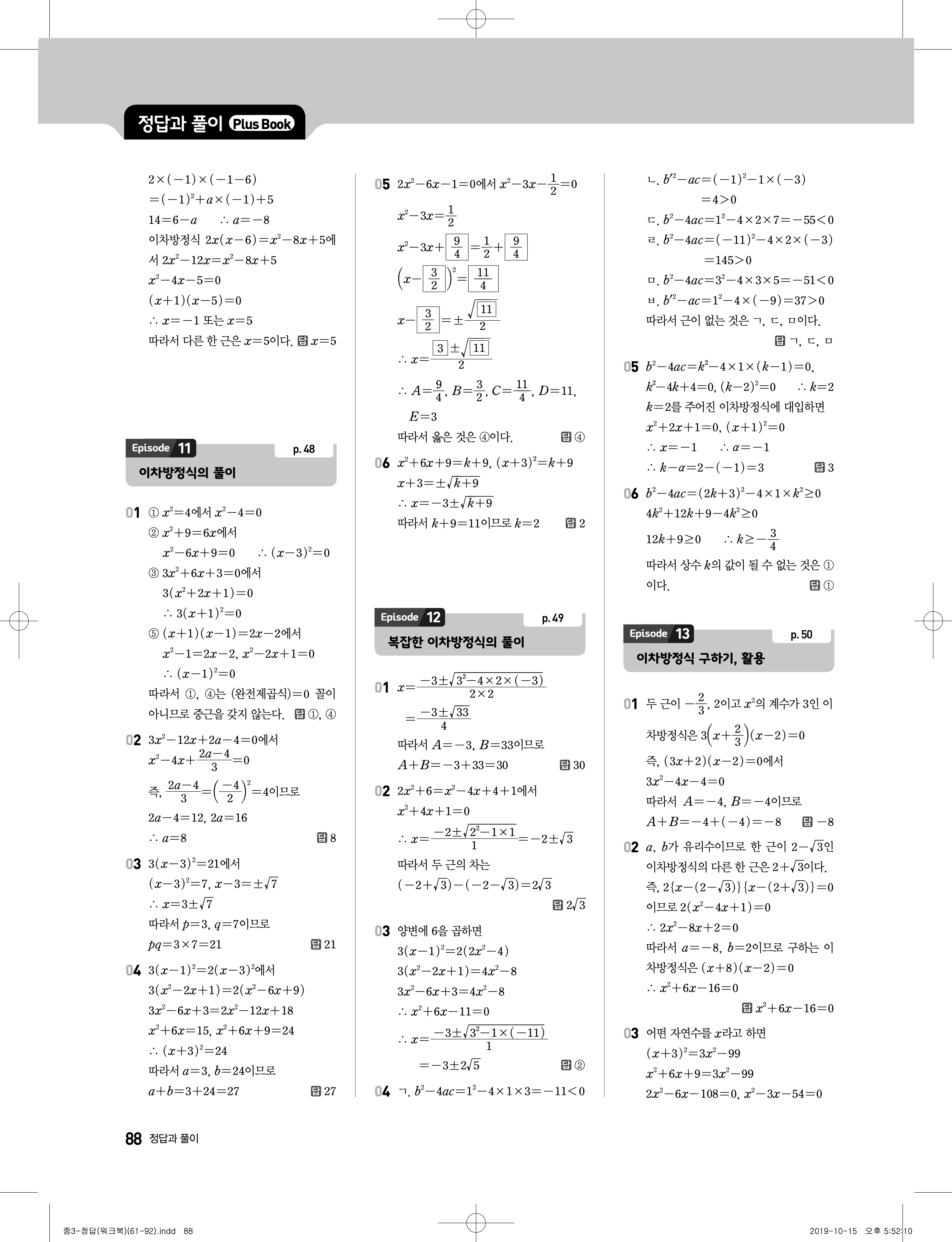 정답과 풀이 Plus Book

$2\times(-1)\times(-1-6)$
$=(-1)^2+a\times(-1)+5$
$14=6-a$ $\therefore a=-8$
이차방정식 $2x(x-6)=x^2-8x+5$에서 $2x^2-12x=x^2-8x+5$
$x^2-4x-5=0$
$(x+1)(x-5)=0$
$\therefore x=-1$ 또는 $x=5$
따라서 다른 한 근은 $x=5$이다. 답 $x=5$

Episode 11 p. 48
이차방정식의 풀이

01 ① $x^2=4$에서 $x^2-4=0$
② $x^2+9=6x$에서
$x^2-6x+9=0$ $\therefore (x-3)^2=0$
③ $3x^2+6x+3=0$에서
$3(x^2+2x+1)=0$
$\therefore 3(x+1)^2=0$
⑤ $(x+1)(x-1)=2x-2$에서
$x^2-1=2x-2$, $x^2-2x+1=0$
$\therefore (x-1)^2=0$
따라서 ①, ④는 (완전제곱식)$=0$ 꼴이 아니므로 중근을 갖지 않는다. 답 ①, ④

02 $3x^2-12x+2a-4=0$에서
$x^2-4x+\frac{2a-4}{3}=0$
즉, $\frac{2a-4}{3}=\left(\frac{-4}{2}\right)^2=4$이므로
$2a-4=12$, $2a=16$
$\therefore a=8$ 답 8

03 $3(x-3)^2=21$에서
$(x-3)^2=7$, $x-3=\pm\sqrt{7}$
$\therefore x=3\pm\sqrt{7}$
따라서 $p=3$, $q=7$이므로
$pq=3\times7=21$ 답 21

04 $3(x-1)^2=2(x-3)^2$에서
$3(x^2-2x+1)=2(x^2-6x+9)$
$3x^2-6x+3=2x^2-12x+18$
$x^2+6x=15$, $x^2+6x+9=24$
$\therefore (x+3)^2=24$
따라서 $a=3$, $b=24$이므로
$a+b=3+24=27$ 답 27

05 $2x^2-6x-1=0$에서 $x^2-3x-\frac{1}{2}=0$
$x^2-3x=\frac{1}{2}$
$x^2-3x+\boxed{\frac{9}{4}}=\frac{1}{2}+\boxed{\frac{9}{4}}$
$\left(x-\boxed{\frac{3}{2}}\right)^2=\boxed{\frac{11}{4}}$
$x-\boxed{\frac{3}{2}}=\pm\frac{\sqrt{\boxed{11}}}{2}$
$\therefore x=\frac{\boxed{3}\pm\sqrt{\boxed{11}}}{2}$
$\therefore A=\frac{9}{4}$, $B=\frac{3}{2}$, $C=\frac{11}{4}$, $D=11$, $E=3$
따라서 옳은 것은 ④이다. 답 ④

06 $x^2+6x+9=k+9$, $(x+3)^2=k+9$
$x+3=\pm\sqrt{k+9}$
$\therefore x=-3\pm\sqrt{k+9}$
따라서 $k+9=11$이므로 $k=2$ 답 2

Episode 12 p. 49
복잡한 이차방정식의 풀이

01 $x=\frac{-3\pm\sqrt{3^2-4\times2\times(-3)}}{2\times2}$
$=\frac{-3\pm\sqrt{33}}{4}$
따라서 $A=-3$, $B=33$이므로
$A+B=-3+33=30$ 답 30

02 $2x^2+6=x^2-4x+4+1$에서
$x^2+4x+1=0$
$\therefore x=\frac{-2\pm\sqrt{2^2-1\times1}}{1}=-2\pm\sqrt{3}$
따라서 두 근의 차는
$(-2+\sqrt{3})-(-2-\sqrt{3})=2\sqrt{3}$
답 $2\sqrt{3}$

03 양변에 6을 곱하면
$3(x-1)^2=2(2x^2-4)$
$3(x^2-2x+1)=4x^2-8$
$3x^2-6x+3=4x^2-8$
$\therefore x^2+6x-11=0$
$\therefore x=\frac{-3\pm\sqrt{3^2-1\times(-11)}}{1}$
$=-3\pm2\sqrt{5}$ 답 ②

04 ㄱ. $b^2-4ac=1^2-4\times1\times3=-11<0$
ㄴ. $b'^2-ac=(-1)^2-1\times(-3)$
$=4>0$
ㄷ. $b^2-4ac=1^2-4\times2\times7=-55<0$
ㄹ. $b^2-4ac=(-11)^2-4\times2\times(-3)$
$=145>0$
ㅁ. $b^2-4ac=3^2-4\times3\times5=-51<0$
ㅂ. $b'^2-ac=1^2-4\times(-9)=37>0$
따라서 근이 없는 것은 ㄱ, ㄷ, ㅁ이다.
답 ㄱ, ㄷ, ㅁ

05 $b^2-4ac=k^2-4\times1\times(k-1)=0$,
$k^2-4k+4=0$, $(k-2)^2=0$ $\therefore k=2$
$k=2$를 주어진 이차방정식에 대입하면
$x^2+2x+1=0$, $(x+1)^2=0$
$\therefore x=-1$ $\therefore a=-1$
$\therefore k-a=2-(-1)=3$ 답 3

06 $b^2-4ac=(2k+3)^2-4\times1\times k^2\geq0$
$4k^2+12k+9-4k^2\geq0$
$12k+9\geq0$ $\therefore k\geq-\frac{3}{4}$
따라서 상수 $k$의 값이 될 수 없는 것은 ①이다. 답 ①

Episode 13 p. 50
이차방정식 구하기, 활용

01 두 근이 $-\frac{2}{3}$, 2이고 $x^2$의 계수가 3인 이차방정식은 $3\left(x+\frac{2}{3}\right)(x-2)=0$
즉, $(3x+2)(x-2)=0$에서
$3x^2-4x-4=0$
따라서 $A=-4$, $B=-4$이므로
$A+B=-4+(-4)=-8$ 답 $-8$

02 $a$, $b$가 유리수이므로 한 근이 $2-\sqrt{3}$인 이차방정식의 다른 한 근은 $2+\sqrt{3}$이다.
즉, $2\{x-(2-\sqrt{3})\}\{x-(2+\sqrt{3})\}=0$
이므로 $2(x^2-4x+1)=0$
$\therefore 2x^2-8x+2=0$
따라서 $a=-8$, $b=2$이므로 구하는 이차방정식은 $(x+8)(x-2)=0$
$\therefore x^2+6x-16=0$
답 $x^2+6x-16=0$

03 어떤 자연수를 $x$라고 하면
$(x+3)^2=3x^2-99$
$x^2+6x+9=3x^2-99$
$2x^2-6x-108=0$, $x^2-3x-54=0$

88 정답과 풀이

중3-정답(워크북)(61-92).indd 88 2019-10-15 오후 5:52:10